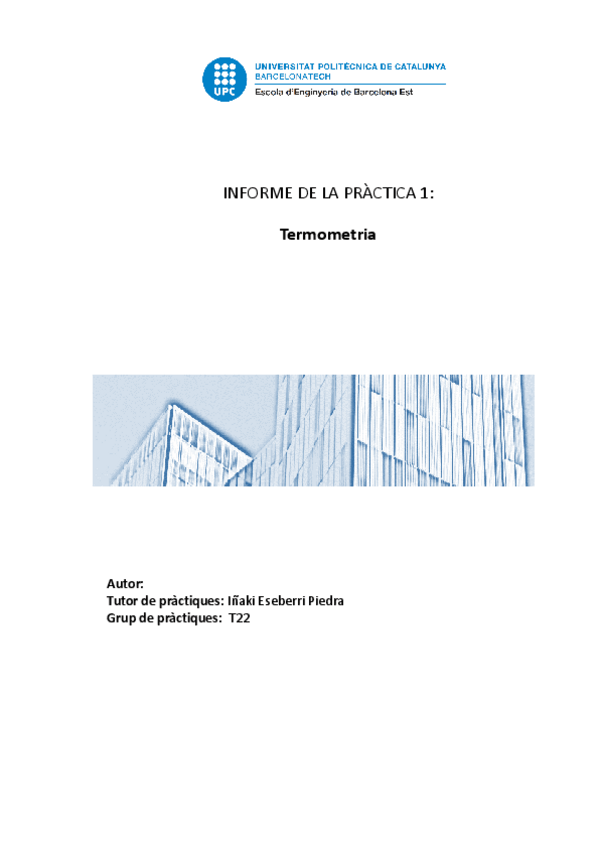 UPC
UNIVERSITAT POLITÈCNICA DE CATALUNYA
BARCELONATECH
Escola d'Enginyeria de Barcelona Est

INFORME DE LA PRÀCTICA 1:

Termometria

Autor:
Tutor de pràctiques: Iñaki Eseberri Piedra
Grup de pràctiques: T22